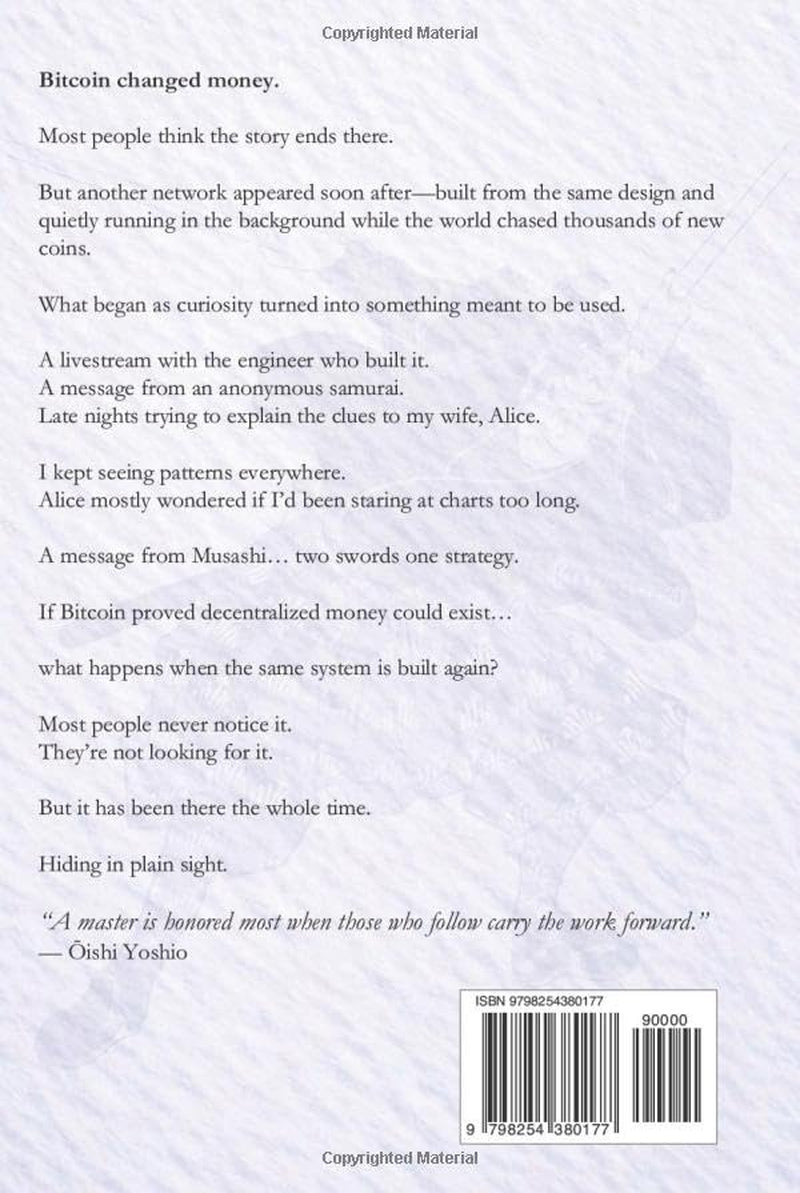 Copyrighted Material

Bitcoin changed money.

Most people think the story ends there.

But another network appeared soon after—built from the same design and quietly running in the background while the world chased thousands of new coins.

What began as curiosity turned into something meant to be used.

A livestream with the engineer who built it.
A message from an anonymous samurai.
Late nights trying to explain the clues to my wife, Alice.

I kept seeing patterns everywhere.
Alice mostly wondered if I'd been staring at charts too long.

A message from Musashi… two swords one strategy.

If Bitcoin proved decentralized money could exist…

what happens when the same system is built again?

Most people never notice it.
They're not looking for it.

But it has been there the whole time.

Hiding in plain sight.

"A master is honored most when those who follow carry the work forward."
— Ōishi Yoshio

ISBN 9798254380177

90000

9 798254 380177

Copyrighted Material